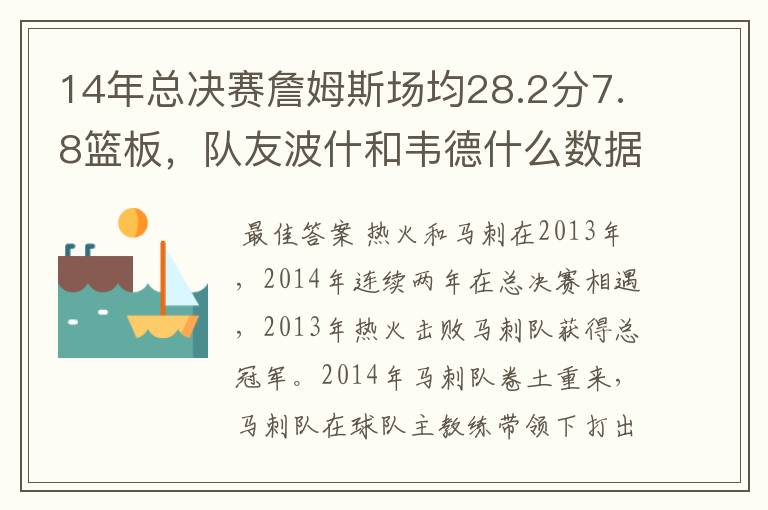 14年总决赛詹姆斯场均28.2分7.8篮板，队友波什和韦德什么数据

最佳答案 热火和马刺在2013年，2014年连续两年在总决赛相遇，2013年热火击败马刺队获得总冠军。2014年马刺队卷土重来，马刺队在球队主教练带领下打出